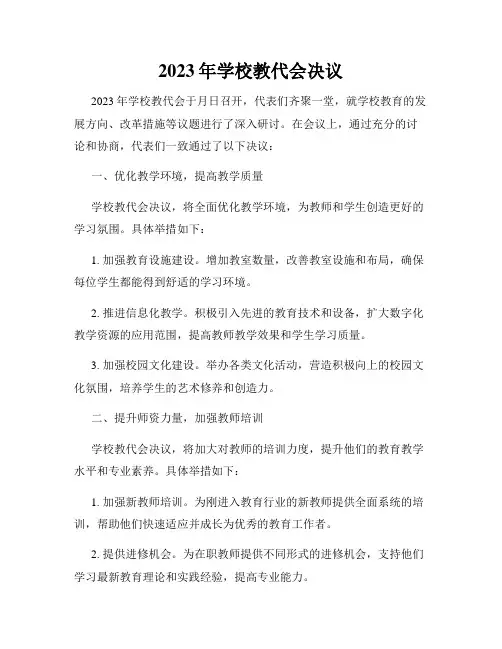 2023年学校教代会决议

2023年学校教代会于月日召开，代表们齐聚一堂，就学校教育的发展方向、改革措施等议题进行了深入研讨。在会议上，通过充分的讨论和协商，代表们一致通过了以下决议：

一、优化教学环境，提高教学质量

学校教代会决议，将全面优化教学环境，为教师和学生创造更好的学习氛围。具体举措如下：

1. 加强教育设施建设。增加教室数量，改善教室设施和布局，确保每位学生都能得到舒适的学习环境。

2. 推进信息化教学。积极引入先进的教育技术和设备，扩大数字化教学资源的应用范围，提高教师教学效果和学生学习质量。

3. 加强校园文化建设。举办各类文化活动，营造积极向上的校园文化氛围，培养学生的艺术修养和创造力。

二、提升师资力量，加强教师培训

学校教代会决议，将加大对教师的培训力度，提升他们的教育教学水平和专业素养。具体举措如下：

1. 加强新教师培训。为刚进入教育行业的新教师提供全面系统的培训，帮助他们快速适应并成长为优秀的教育工作者。

2. 提供进修机会。为在职教师提供不同形式的进修机会，支持他们学习最新教育理论和实践经验，提高专业能力。